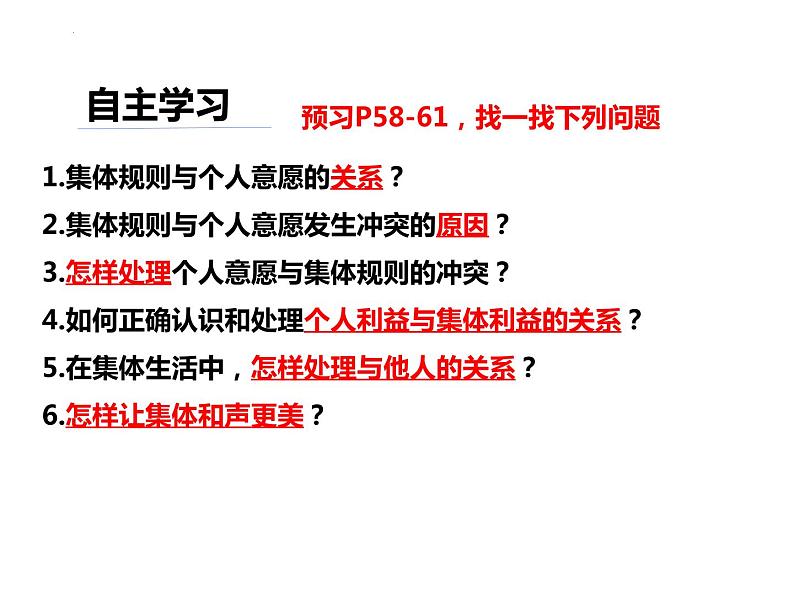 自主学习

预习P58-61，找一找下列问题

1.集体规则与个人意愿的关系？

2.集体规则与个人意愿发生冲突的原因？

3.怎样处理个人意愿与集体规则的冲突？

4.如何正确认识和处理个人利益与集体利益的关系？

5.在集体生活中，怎样处理与他人的关系？

6.怎样让集体和声更美？